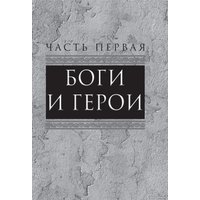 ЧАСТЬ ПЕРВАЯ

БОГИ
И ГЕРОИ